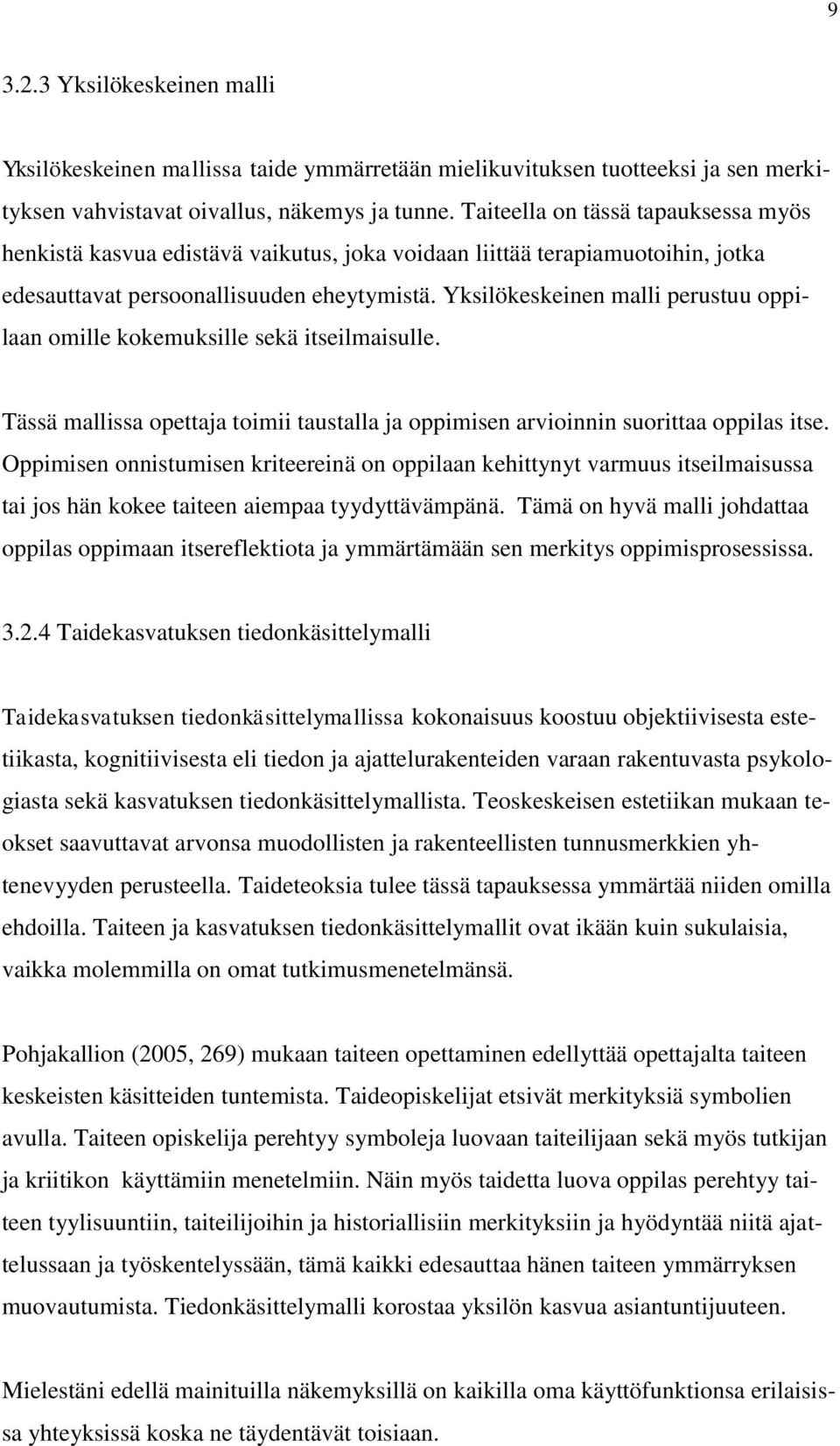 9

3.2.3 Yksilökeskeinen malli

Yksilökeskeinen mallissa taide ymmärretään mielikuvituksen tuotteeksi ja sen merkityksen vahvistavat oivallus, näkemys ja tunne. Taiteella on tässä tapauksessa myös henkistä kasvua edistävä vaikutus, joka voidaan liittää terapiamuotoihin, jotka edesauttavat persoonallisuuden eheytymistä. Yksilökeskeinen malli perustuu oppilaan omille kokemuksille sekä itseilmaisulle.

Tässä mallissa opettaja toimii taustalla ja oppimisen arvioinnin suorittaa oppilas itse. Oppimisen onnistumisen kriteereinä on oppilaan kehittynyt varmuus itseilmaisussa tai jos hän kokee taiteen aiempaa tyydyttävämpänä. Tämä on hyvä malli johdattaa oppilas oppimaan itsereflektiota ja ymmärtämään sen merkitys oppimisprosessissa.

3.2.4 Taidekasvatuksen tiedonkäsittelymalli

Taidekasvatuksen tiedonkäsittelymallissa kokonaisuus koostuu objektiivisesta estetiikasta, kognitiivisesta eli tiedon ja ajattelurakenteiden varaan rakentuvasta psykologiasta sekä kasvatuksen tiedonkäsittelymallista. Teoskeskeisen estetiikan mukaan teokset saavuttavat arvonsa muodollisten ja rakenteellisten tunnusmerkkien yhtenevyyden perusteella. Taideteoksia tulee tässä tapauksessa ymmärtää niiden omilla ehdoilla. Taiteen ja kasvatuksen tiedonkäsittelymallit ovat ikään kuin sukulaisia, vaikka molemmilla on omat tutkimusmenetelmänsä.

Pohjakallion (2005, 269) mukaan taiteen opettaminen edellyttää opettajalta taiteen keskeisten käsitteiden tuntemista. Taideopiskelijat etsivät merkityksiä symbolien avulla. Taiteen opiskelija perehtyy symboleja luovaan taiteilijaan sekä myös tutkijan ja kriitikon käyttämiin menetelmiin. Näin myös taidetta luova oppilas perehtyy taiteen tyylisuuntiin, taiteilijoihin ja historiallisiin merkityksiin ja hyödyntää niitä ajattelussaan ja työskentelyssään, tämä kaikki edesauttaa hänen taiteen ymmärryksen muovautumista. Tiedonkäsittelymalli korostaa yksilön kasvua asiantuntijuuteen.

Mielestäni edellä mainituilla näkemyksillä on kaikilla oma käyttöfunktionsa erilaisissa yhteyksissä koska ne täydentävät toisiaan.